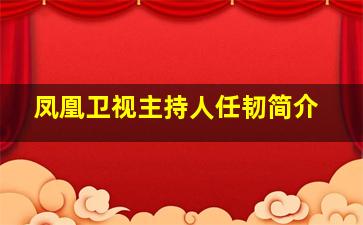 凤凰卫视主持人任韧简介